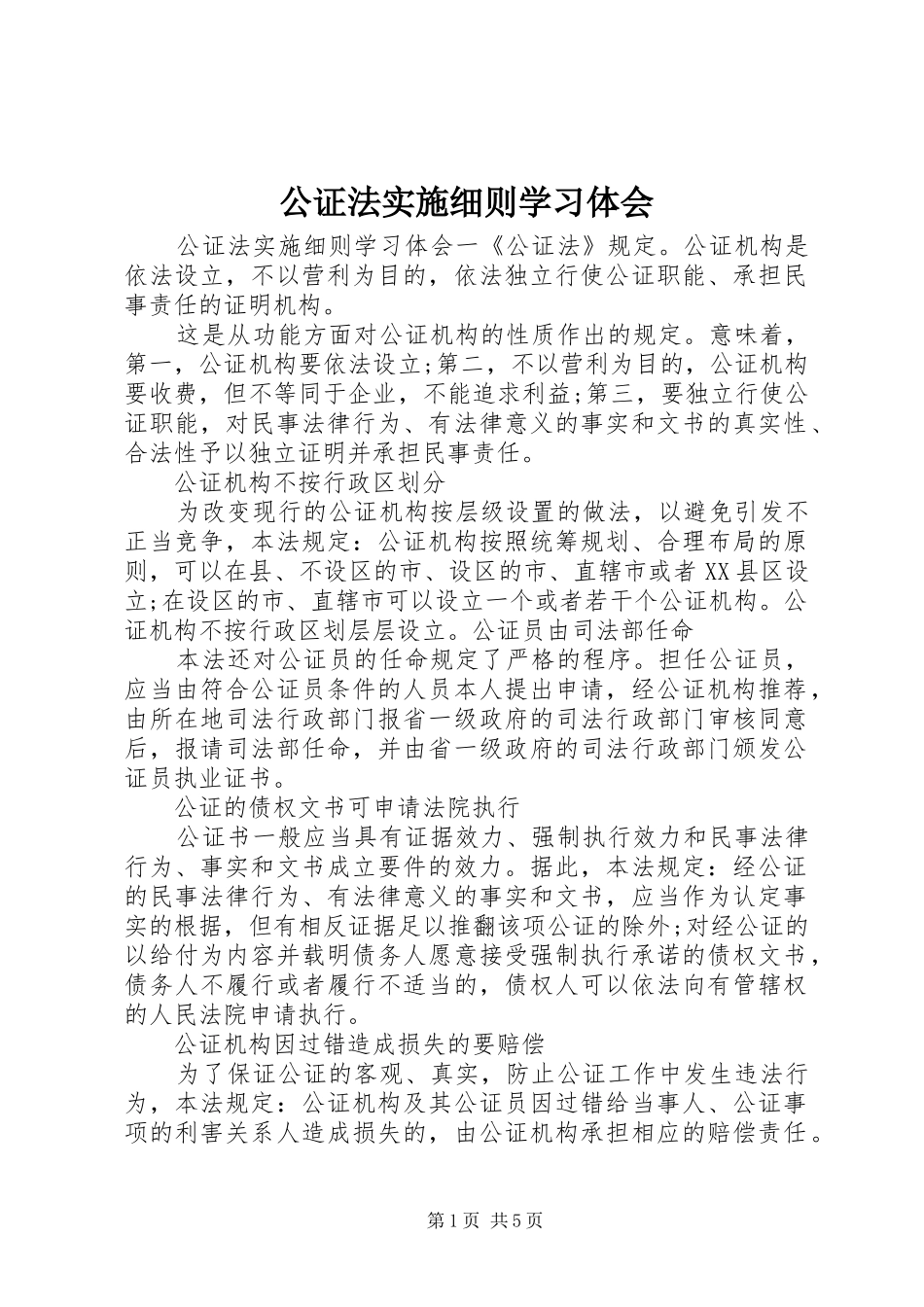 公证法实施细则学习体会

公证法实施细则学习体会一《公证法》规定。公证机构是依法设立，不以营利为目的，依法独立行使公证职能、承担民事责任的证明机构。

这是从功能方面对公证机构的性质作出的规定。意味着，第一，公证机构要依法设立;第二，不以营利为目的，公证机构要收费，但不等同于企业，不能追求利益;第三，要独立行使公证职能，对民事法律行为、有法律意义的事实和文书的真实性、合法性予以独立证明并承担民事责任。

公证机构不按行政区划分

为改变现行的公证机构按层级设置的做法，以避免引发不正当竞争，本法规定：公证机构按照统筹规划、合理布局的原则，可以在县、不设区的市、设区的市、直辖市或者XX县区设立;在设区的市、直辖市可以设立一个或者若干个公证机构。公证机构不按行政区划层层设立。公证员由司法部任命

本法还对公证员的任命规定了严格的程序。担任公证员，应当由符合公证员条件的人员本人提出申请，经公证机构推荐，由所在地司法行政部门报省一级政府的司法行政部门审核同意后，报请司法部任命，并由省一级政府的司法行政部门颁发公证员执业证书。

公证的债权文书可申请法院执行

公证书一般应当具有证据效力、强制执行效力和民事法律行为、事实和文书成立要件的效力。据此，本法规定：经公证的民事法律行为、有法律意义的事实和文书，应当作为认定事实的根据，但有相反证据足以推翻该项公证的除外;对经公证的以给付为内容并载明债务人愿意接受强制执行承诺的债权文书，债务人不履行或者履行不适当的，债权人可以依法向有管辖权的人民法院申请执行。

公证机构因过错造成损失的要赔偿

为了保证公证的客观、真实，防止公证工作中发生违法行为，本法规定：公证机构及其公证员因过错给当事人、公证事项的利害关系人造成损失的，由公证机构承担相应的赔偿责任。

第1页 共5页